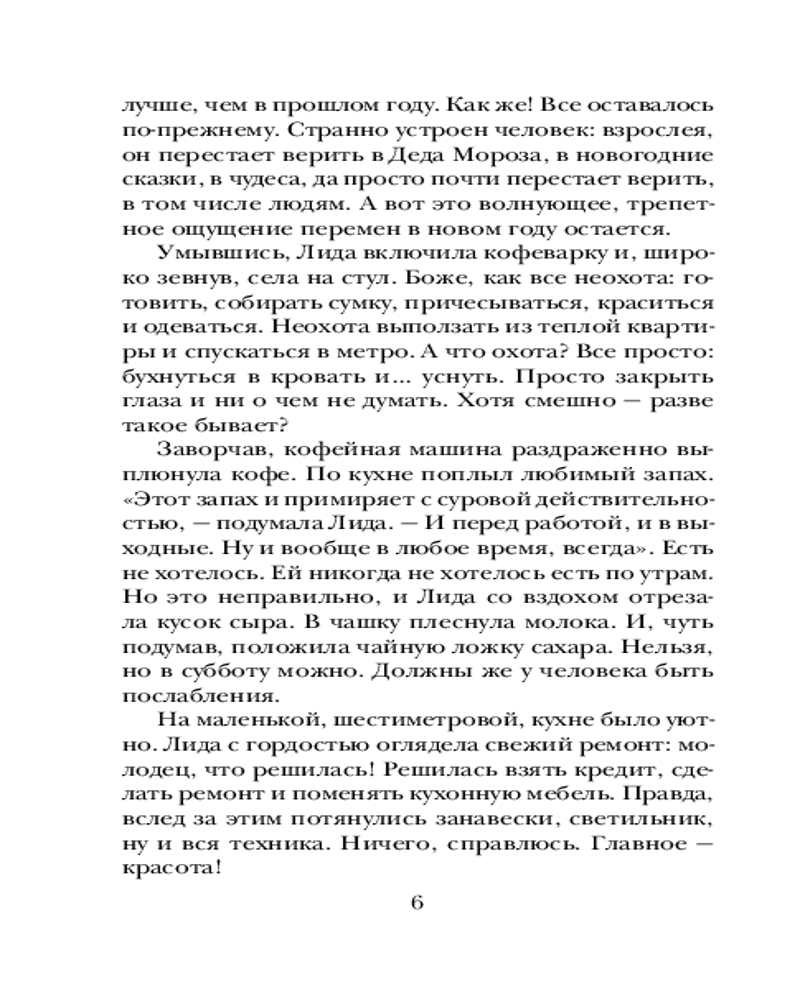 лучше, чем в прошлом году. Как же! Все оставалось по-прежнему. Странно устроен человек: взрослея, он перестает верить в Деда Мороза, в новогодние сказки, в чудеса, да просто почти перестает верить, в том числе людям. А вот это волнующее, трепетное ощущение перемен в новом году остается.

Умывшись, Лида включила кофеварку и, широко зевнув, села на стул. Боже, как все неохота: готовить, собирать сумку, причесываться, краситься и одеваться. Неохота выползать из теплой квартиры и спускаться в метро. А что охота? Все просто: бухнуться в кровать и... уснуть. Просто закрыть глаза и ни о чем не думать. Хотя смешно — разве такое бывает?

Заворчав, кофейная машина раздраженно выплюнула кофе. По кухне поплыл любимый запах. «Этот запах и примиряет с суровой действительностью, — подумала Лида. — И перед работой, и в выходные. Ну и вообще в любое время, всегда». Есть не хотелось. Ей никогда не хотелось есть по утрам. Но это неправильно, и Лида со вздохом отрезала кусок сыра. В чашку плеснула молока. И, чуть подумав, положила чайную ложку сахара. Нельзя, но в субботу можно. Должны же у человека быть послабления.

На маленькой, шестиметровой, кухне было уютно. Лида с гордостью оглядела свежий ремонт: молодец, что решилась! Решилась взять кредит, сделать ремонт и поменять кухонную мебель. Правда, вслед за этим потянулись занавески, светильник, ну и вся техника. Ничего, справлюсь. Главное — красота!

6